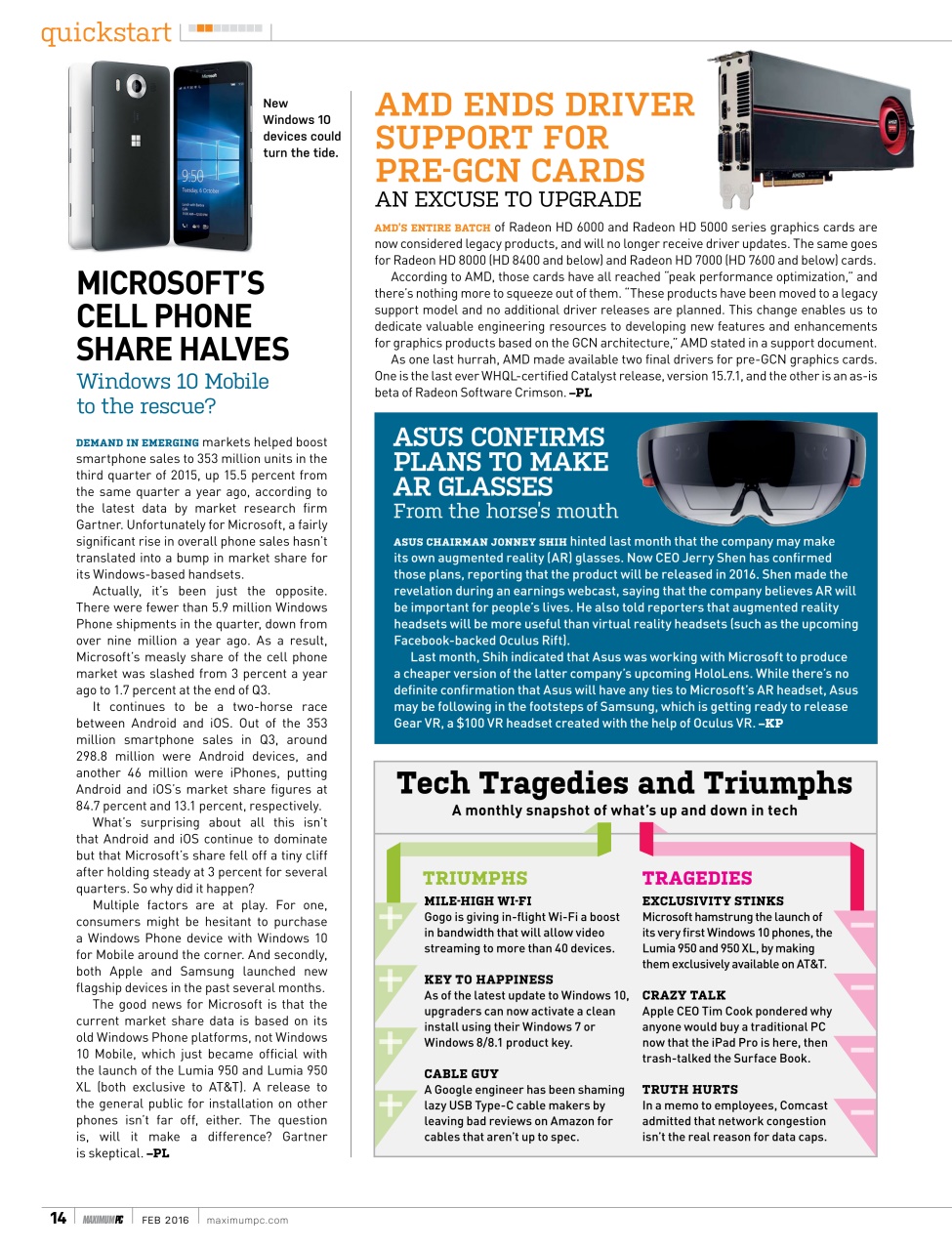 quickstart

New Windows 10 devices could turn the tide.

MICROSOFT'S CELL PHONE SHARE HALVES

Windows 10 Mobile to the rescue?

DEMAND IN EMERGING markets helped boost smartphone sales to 353 million units in the third quarter of 2015, up 15.5 percent from the same quarter a year ago, according to the latest data by market research firm Gartner. Unfortunately for Microsoft, a fairly significant rise in overall phone sales hasn't translated into a bump in market share for its Windows-based handsets.

Actually, it's been just the opposite. There were fewer than 5.9 million Windows Phone shipments in the quarter, down from over nine million a year ago. As a result, Microsoft's measly share of the cell phone market was slashed from 3 percent a year ago to 1.7 percent at the end of Q3.

It continues to be a two-horse race between Android and iOS. Out of the 353 million smartphone sales in Q3, around 298.8 million were Android devices, and another 46 million were iPhones, putting Android and iOS's market share figures at 84.7 percent and 13.1 percent, respectively.

What's surprising about all this isn't that Android and iOS continue to dominate but that Microsoft's share fell off a tiny cliff after holding steady at 3 percent for several quarters. So why did it happen?

Multiple factors are at play. For one, consumers might be hesitant to purchase a Windows Phone device with Windows 10 for Mobile around the corner. And secondly, both Apple and Samsung launched new flagship devices in the past several months.

The good news for Microsoft is that the current market share data is based on its old Windows Phone platforms, not Windows 10 Mobile, which just became official with the launch of the Lumia 950 and Lumia 950 XL (both exclusive to AT&T). A release to the general public for installation on other phones isn't far off, either. The question is, will it make a difference? Gartner is skeptical. –PL

AMD ENDS DRIVER SUPPORT FOR PRE-GCN CARDS

AN EXCUSE TO UPGRADE

AMD'S ENTIRE BATCH of Radeon HD 6000 and Radeon HD 5000 series graphics cards are now considered legacy products, and will no longer receive driver updates. The same goes for Radeon HD 8000 (HD 8400 and below) and Radeon HD 7000 (HD 7600 and below) cards.

According to AMD, those cards have all reached "peak performance optimization," and there's nothing more to squeeze out of them. "These products have been moved to a legacy support model and no additional driver releases are planned. This change enables us to dedicate valuable engineering resources to developing new features and enhancements for graphics products based on the GCN architecture," AMD stated in a support document.

As one last hurrah, AMD made available two final drivers for pre-GCN graphics cards. One is the last ever WHQL-certified Catalyst release, version 15.7.1, and the other is an as-is beta of Radeon Software Crimson. –PL

ASUS CONFIRMS PLANS TO MAKE AR GLASSES

From the horse's mouth

ASUS CHAIRMAN JONNEY SHIH hinted last month that the company may make its own augmented reality (AR) glasses. Now CEO Jerry Shen has confirmed those plans, reporting that the product will be released in 2016. Shen made the revelation during an earnings webcast, saying that the company believes AR will be important for people's lives. He also told reporters that augmented reality headsets will be more useful than virtual reality headsets (such as the upcoming Facebook-backed Oculus Rift).

Last month, Shih indicated that Asus was working with Microsoft to produce a cheaper version of the latter company's upcoming HoloLens. While there's no definite confirmation that Asus will have any ties to Microsoft's AR headset, Asus may be following in the footsteps of Samsung, which is getting ready to release Gear VR, a $100 VR headset created with the help of Oculus VR. –KP

Tech Tragedies and Triumphs

A monthly snapshot of what's up and down in tech

TRIUMPHS

MILE-HIGH WI-FI
Gogo is giving in-flight Wi-Fi a boost in bandwidth that will allow video streaming to more than 40 devices.

KEY TO HAPPINESS
As of the latest update to Windows 10, upgraders can now activate a clean install using their Windows 7 or Windows 8/8.1 product key.

CABLE GUY
A Google engineer has been shaming lazy USB Type-C cable makers by leaving bad reviews on Amazon for cables that aren't up to spec.

TRAGEDIES

EXCLUSIVITY STINKS
Microsoft hamstrung the launch of its very first Windows 10 phones, the Lumia 950 and 950 XL, by making them exclusively available on AT&T.

CRAZY TALK
Apple CEO Tim Cook pondered why anyone would buy a traditional PC now that the iPad Pro is here, then trash-talked the Surface Book.

TRUTH HURTS
In a memo to employees, Comcast admitted that network congestion isn't the real reason for data caps.

14 MAXIMUMPC FEB 2016 maximumpc.com